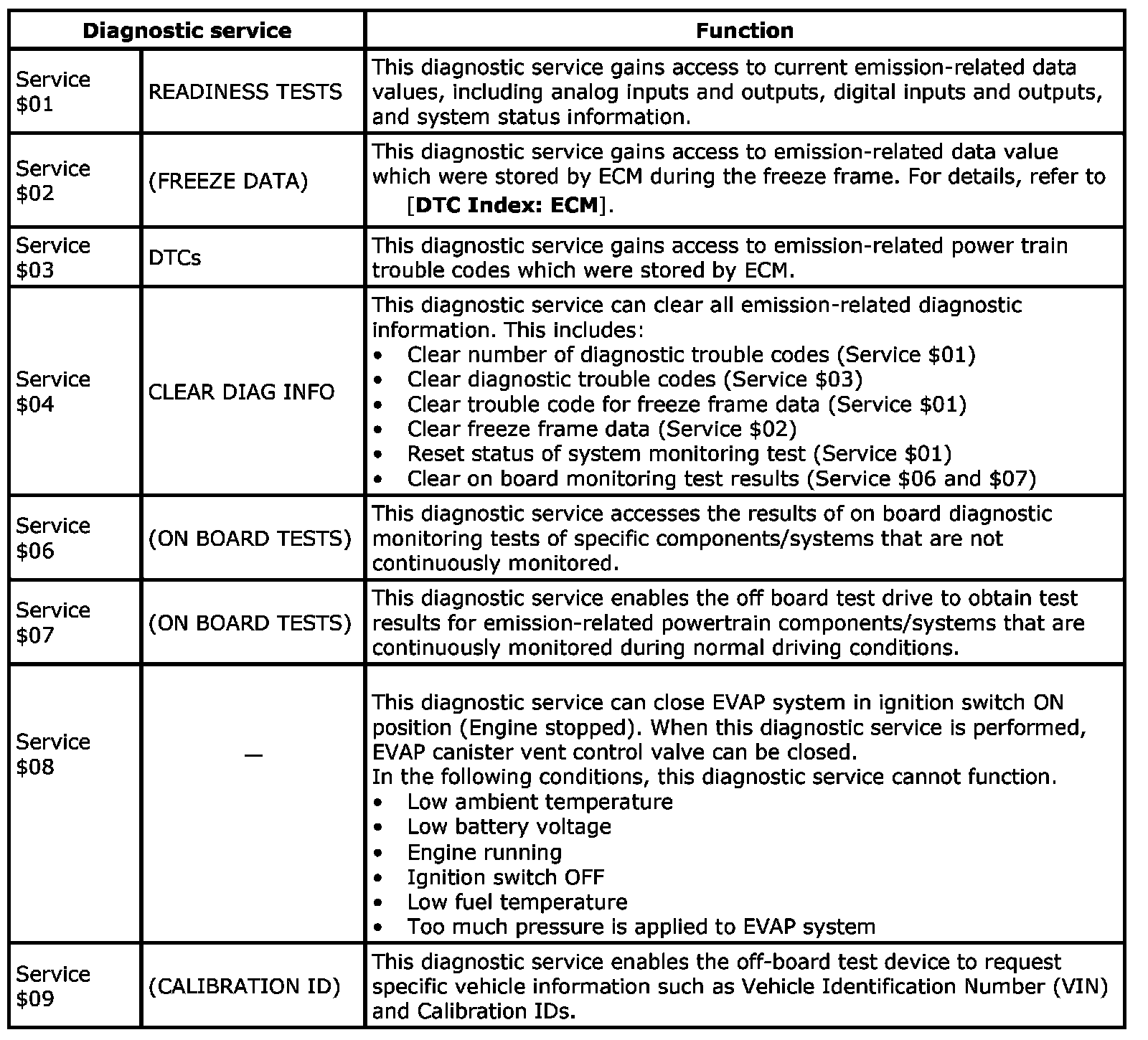 | Diagnostic service | | Function |
|---|---|---|
| Service \$01 | READINESS TESTS | This diagnostic service gains access to current emission-related data values, including analog inputs and outputs, digital inputs and outputs, and system status information. |
| Service \$02 | (FREEZE DATA) | This diagnostic service gains access to emission-related data value which were stored by ECM during the freeze frame. For details, refer to [**DTC Index: ECM**]. |
| Service \$03 | DTCs | This diagnostic service gains access to emission-related power train trouble codes which were stored by ECM. |
| Service \$04 | CLEAR DIAG INFO | This diagnostic service can clear all emission-related diagnostic information. This includes: • Clear number of diagnostic trouble codes (Service \$01) • Clear diagnostic trouble codes (Service \$03) • Clear trouble code for freeze frame data (Service \$01) • Clear freeze frame data (Service \$02) • Reset status of system monitoring test (Service \$01) • Clear on board monitoring test results (Service \$06 and \$07) |
| Service \$06 | (ON BOARD TESTS) | This diagnostic service accesses the results of on board diagnostic monitoring tests of specific components/systems that are not continuously monitored. |
| Service \$07 | (ON BOARD TESTS) | This diagnostic service enables the off board test drive to obtain test results for emission-related powertrain components/systems that are continuously monitored during normal driving conditions. |
| Service \$08 | — | This diagnostic service can close EVAP system in ignition switch ON position (Engine stopped). When this diagnostic service is performed, EVAP canister vent control valve can be closed. In the following conditions, this diagnostic service cannot function. • Low ambient temperature • Low battery voltage • Engine running • Ignition switch OFF • Low fuel temperature • Too much pressure is applied to EVAP system |
| Service \$09 | (CALIBRATION ID) | This diagnostic service enables the off-board test device to request specific vehicle information such as Vehicle Identification Number (VIN) and Calibration IDs. |